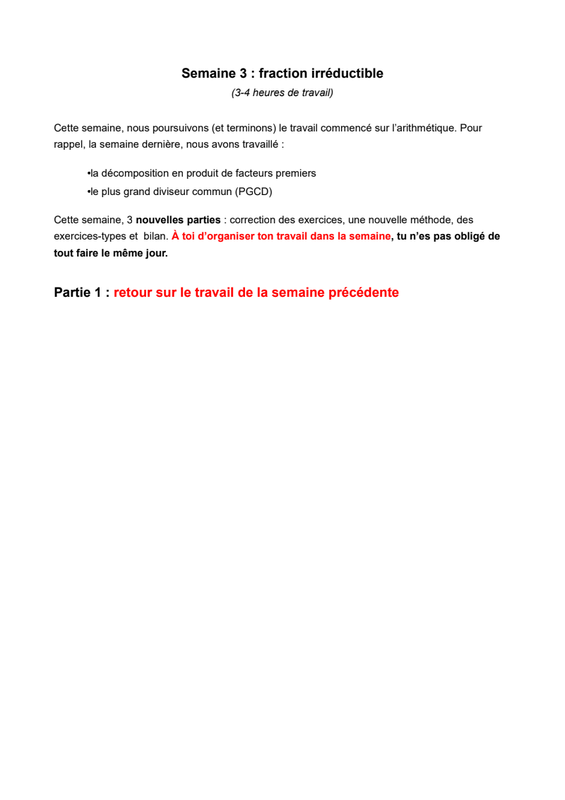 Semaine 3 : fraction irréductible

(3-4 heures de travail)

Cette semaine, nous poursuivons (et terminons) le travail commencé sur l'arithmétique. Pour rappel, la semaine dernière, nous avons travaillé :

•la décomposition en produit de facteurs premiers
•le plus grand diviseur commun (PGCD)

Cette semaine, 3 nouvelles parties : correction des exercices, une nouvelle méthode, des exercices-types et bilan. À toi d'organiser ton travail dans la semaine, tu n'es pas obligé de tout faire le même jour.

Partie 1 : retour sur le travail de la semaine précédente